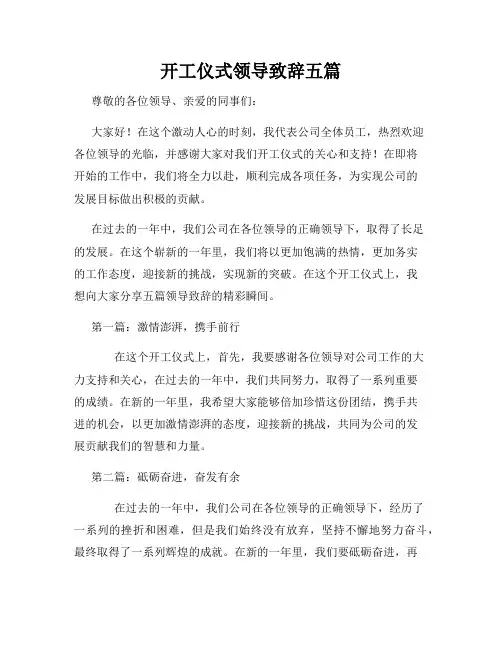 开工仪式领导致辞五篇

尊敬的各位领导、亲爱的同事们：

大家好！在这个激动人心的时刻，我代表公司全体员工，热烈欢迎各位领导的光临，并感谢大家对我们开工仪式的关心和支持！在即将开始的工作中，我们将全力以赴，顺利完成各项任务，为实现公司的发展目标做出积极的贡献。

在过去的一年中，我们公司在各位领导的正确领导下，取得了长足的发展。在这个崭新的一年里，我们将以更加饱满的热情，更加务实的工作态度，迎接新的挑战，实现新的突破。在这个开工仪式上，我想向大家分享五篇领导致辞的精彩瞬间。

第一篇：激情澎湃，携手前行

在这个开工仪式上，首先，我要感谢各位领导对公司工作的大力支持和关心，在过去的一年中，我们共同努力，取得了一系列重要的成绩。在新的一年里，我希望大家能够倍加珍惜这份团结，携手共进的机会，以更加激情澎湃的态度，迎接新的挑战，共同为公司的发展贡献我们的智慧和力量。

第二篇：砥砺奋进，奋发有余

在过去的一年中，我们公司在各位领导的正确领导下，经历了一系列的挫折和困难，但是我们始终没有放弃，坚持不懈地努力奋斗，最终取得了一系列辉煌的成就。在新的一年里，我们要砥砺奋进，再